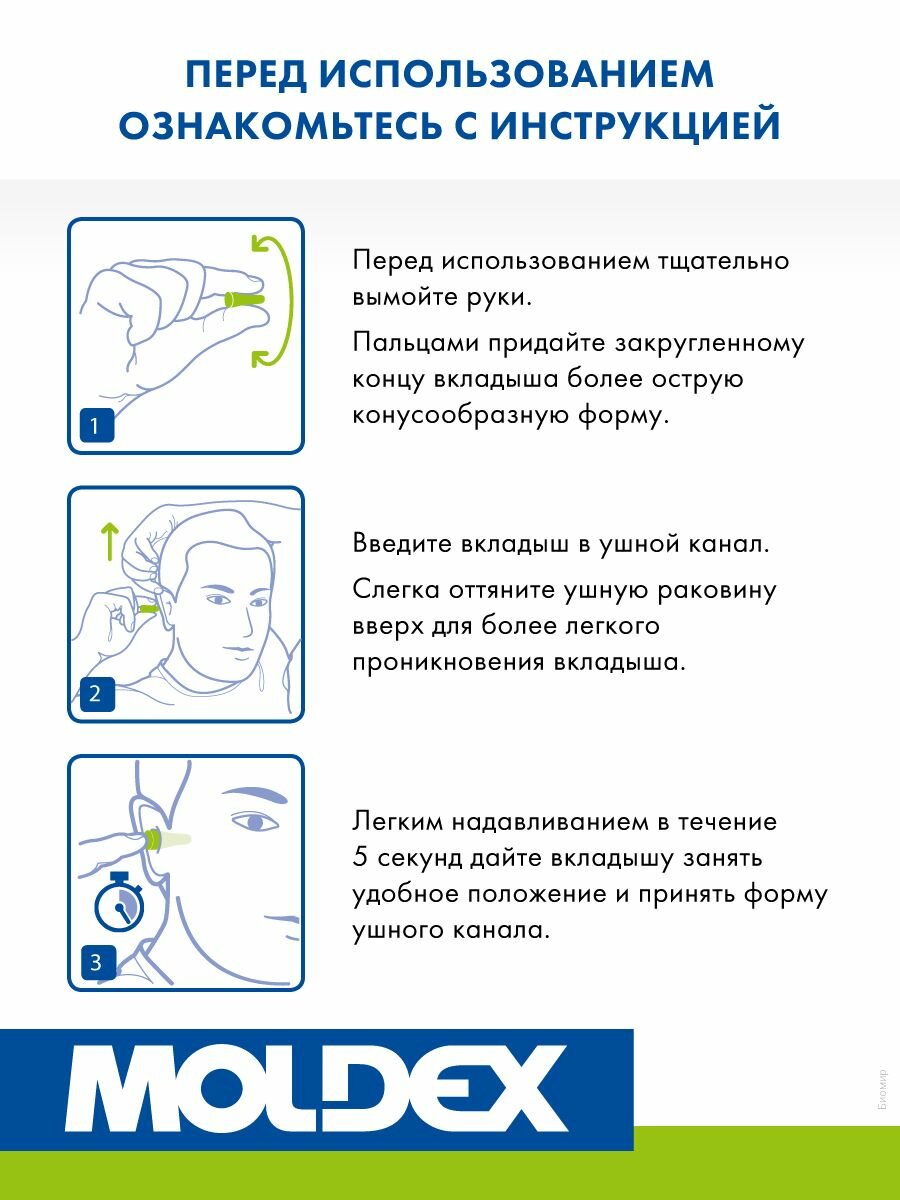 ПЕРЕД ИСПОЛЬЗОВАНИЕМ ОЗНАКОМЬТЕСЬ С ИНСТРУКЦИЕЙ

1

Перед использованием тщательно вымойте руки.

Пальцами придайте закругленному концу вкладыша более острую конусообразную форму.

2

Введите вкладыш в ушной канал.

Слегка оттяните ушную раковину вверх для более легкого проникновения вкладыша.

3

Легким надавливанием в течение 5 секунд дайте вкладышу занять удобное положение и принять форму ушного канала.

MOLDEX

Биомир